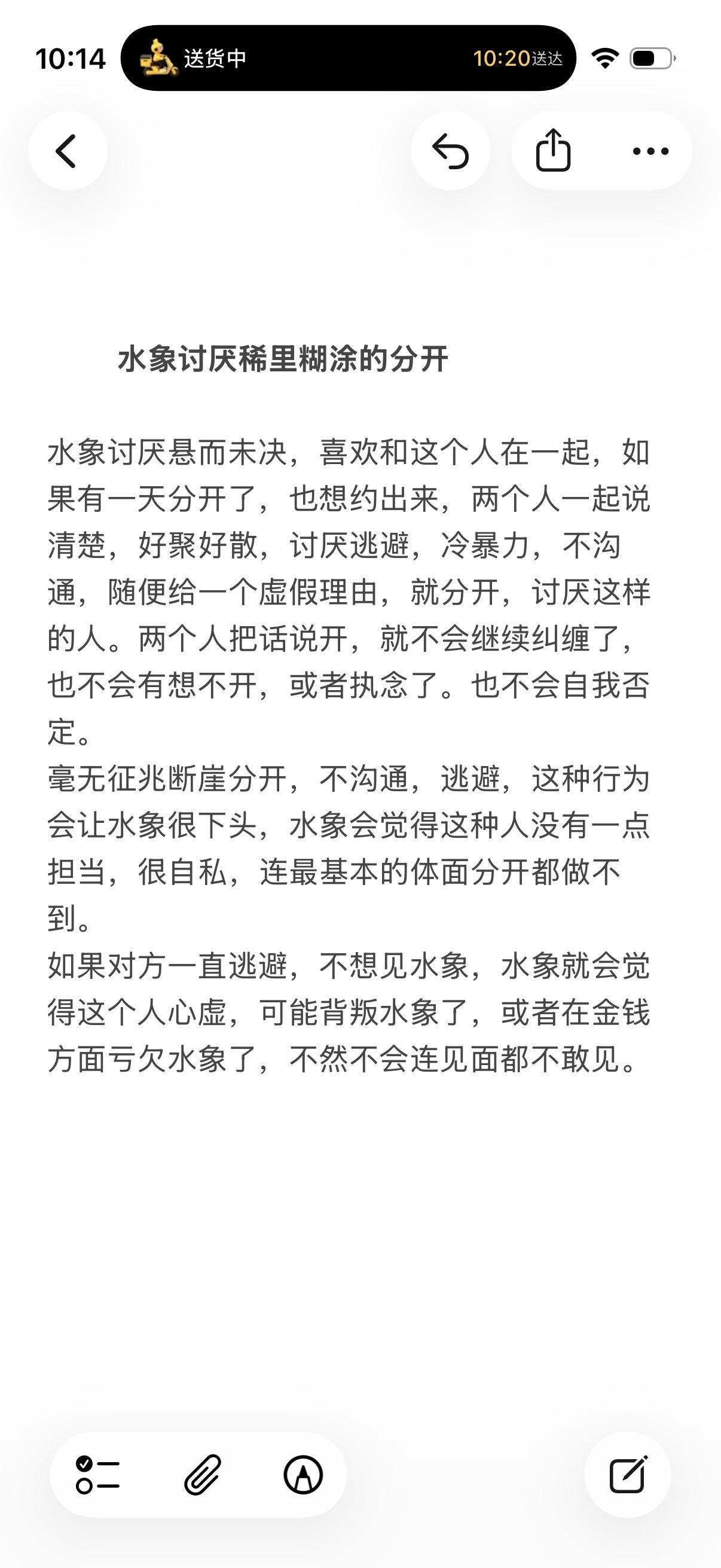 10:14
送货中
10:20送达

水象讨厌稀里糊涂的分开

水象讨厌悬而未决，喜欢和这个人在一起，如果有一天分开了，也想约出来，两个人一起说清楚，好聚好散，讨厌逃避，冷暴力，不沟通，随便给一个虚假理由，就分开，讨厌这样的人。两个人把话说开，就不会继续纠缠了，也不会有想不开，或者执念了。也不会自我否定。
毫无征兆断崖分开，不沟通，逃避，这种行为会让水象很下头，水象会觉得这种人没有一点担当，很自私，连最基本的体面分开都做不到。
如果对方一直逃避，不想见水象，水象就会觉得这个人心虚，可能背叛水象了，或者在金钱方面亏欠水象了，不然不会连见面都不敢见。